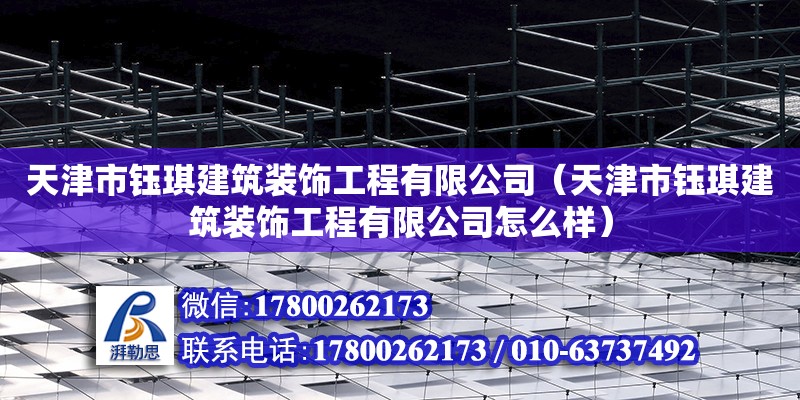 天津市钰琪建筑装饰工程有限公司（天津市钰琪建筑装饰工程有限公司怎么样）

湃勒思

微信:17800262173

联系电话:17800262173 / 010-63737492